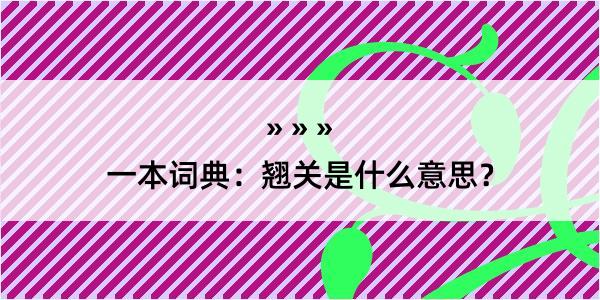 » » »
一本词典：翘关是什么意思？